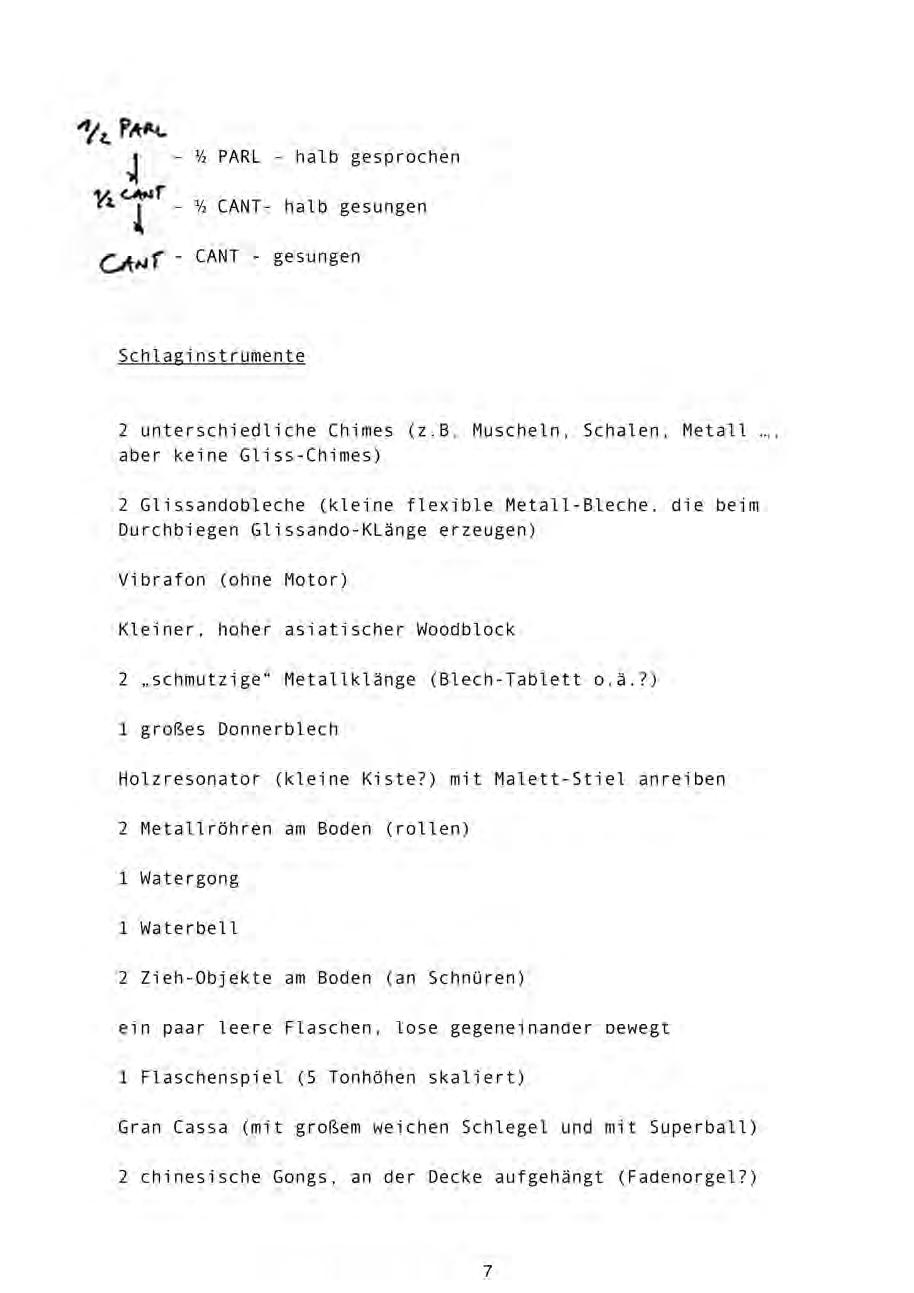 1/2 PARL – ½ PARL – halb gesprochen

1/2 CANT – ½ CANT– halb gesungen

CANT - CANT - gesungen

Schlaginstrumente

2 unterschiedliche Chimes (z.B. Muscheln, Schalen, Metall …, aber keine Gliss-Chimes)

2 Glissandobleche (kleine flexible Metall-Bleche, die beim Durchbiegen Glissando-KLänge erzeugen)

Vibrafon (ohne Motor)

Kleiner, hoher asiatischer Woodblock

2 „schmutzige“ Metallklänge (Blech-Tablett o.ä.?)

1 großes Donnerblech

Holzresonator (kleine Kiste?) mit Malett-Stiel anreiben

2 Metallröhren am Boden (rollen)

1 Watergong

1 Waterbell

2 Zieh-Objekte am Boden (an Schnüren)

ein paar leere Flaschen, lose gegeneinander bewegt

1 Flaschenspiel (5 Tonhöhen skaliert)

Gran Cassa (mit großem weichen Schlegel und mit Superball)

2 chinesische Gongs, an der Decke aufgehängt (Fadenorgel?)

7